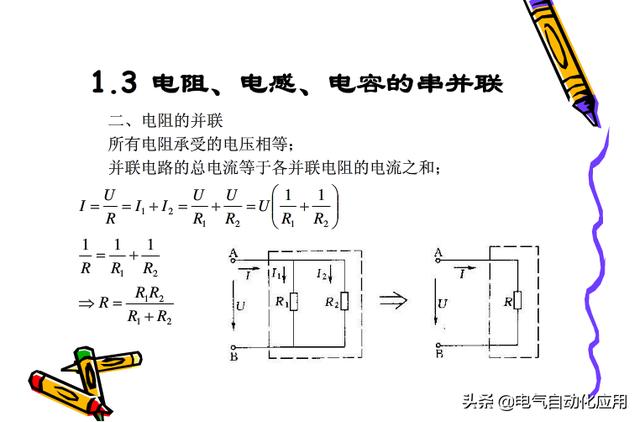 1.3 电阻、电感、电容的串并联

二、电阻的并联

所有电阻承受的电压相等；

并联电路的总电流等于各并联电阻的电流之和；

$I = \frac{U}{R} = I_1 + I_2 = \frac{U}{R_1} + \frac{U}{R_2} = U\left(\frac{1}{R_1} + \frac{1}{R_2}\right)$

$\frac{1}{R} = \frac{1}{R_1} + \frac{1}{R_2}$

$\Rightarrow R = \frac{R_1 R_2}{R_1 + R_2}$

A $I$ $I_1$ $I_2$ $U$ $R_1$ $R_2$ B

$\Rightarrow$

A $I$ $U$ $R$ B

头条 @电气自动化应用